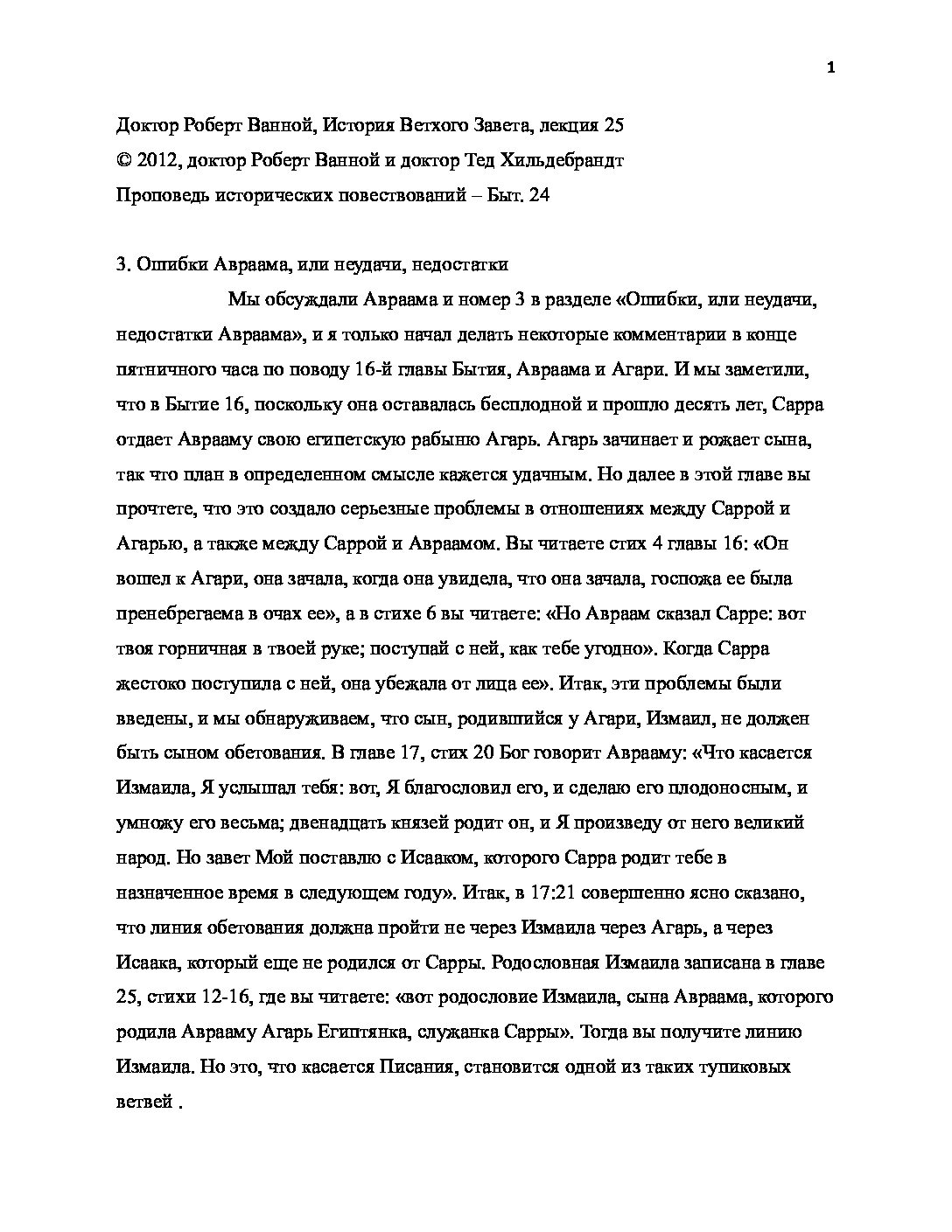 1

Доктор Роберт Ванной, История Ветхого Завета, лекция 25
© 2012, доктор Роберт Ванной и доктор Тед Хильдебрандт
Проповедь исторических повествований – Быт. 24

3. Ошибки Авраама, или неудачи, недостатки

Мы обсуждали Авраама и номер 3 в разделе «Ошибки, или неудачи, недостатки Авраама», и я только начал делать некоторые комментарии в конце пятничного часа по поводу 16-й главы Бытия, Авраама и Агари. И мы заметили, что в Бытие 16, поскольку она оставалась бесплодной и прошло десять лет, Сарра отдает Аврааму свою египетскую рабыню Агарь. Агарь зачинает и рожает сына, так что план в определенном смысле кажется удачным. Но далее в этой главе вы прочтете, что это создало серьезные проблемы в отношениях между Саррой и Агарью, а также между Саррой и Авраамом. Вы читаете стих 4 главы 16: «Он вошел к Агари, она зачала, когда она увидела, что она зачала, госпожа ее была пренебрегаема в очах ее», а в стихе 6 вы читаете: «Но Авраам сказал Сарре: вот твоя горничная в твоей руке; поступай с ней, как тебе угодно». Когда Сарра жестоко поступила с ней, она убежала от лица ее». Итак, эти проблемы были введены, и мы обнаруживаем, что сын, родившийся у Агари, Измаил, не должен быть сыном обетования. В главе 17, стих 20 Бог говорит Аврааму: «Что касается Измаила, Я услышал тебя: вот, Я благословил его, и сделаю его плодоносным, и умножу его весьма; двенадцать князей родит он, и Я произведу от него великий народ. Но завет Мой поставлю с Исааком, которого Сарра родит тебе в назначенное время в следующем году». Итак, в 17:21 совершенно ясно сказано, что линия обетования должна пройти не через Измаила через Агарь, а через Исаака, который еще не родился от Сарры. Родословная Измаила записана в главе 25, стихи 12-16, где вы читаете: «вот родословие Измаила, сына Авраама, которого родила Аврааму Агарь Египтянка, служанка Сарры». Тогда вы получите линию Измаила. Но это, что касается Писания, становится одной из таких тупиковых ветвей .